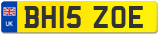 UK
BH15 ZOE